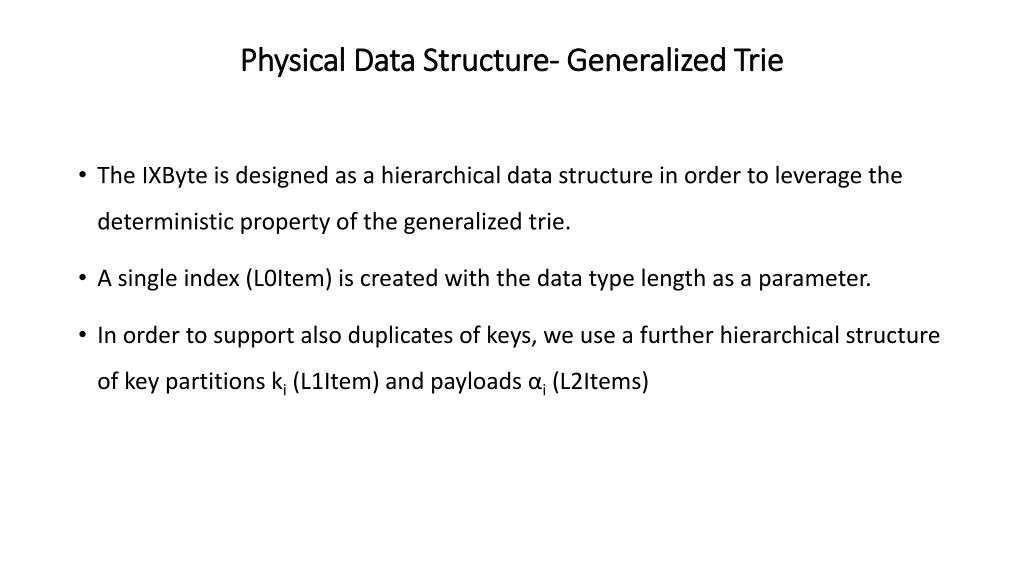 Physical Data Structure- Generalized Trie

• The IXByte is designed as a hierarchical data structure in order to leverage the deterministic property of the generalized trie.

• A single index (L0Item) is created with the data type length as a parameter.

• In order to support also duplicates of keys, we use a further hierarchical structure of key partitions $k_i$ (L1Item) and payloads $\alpha_i$ (L2Items)